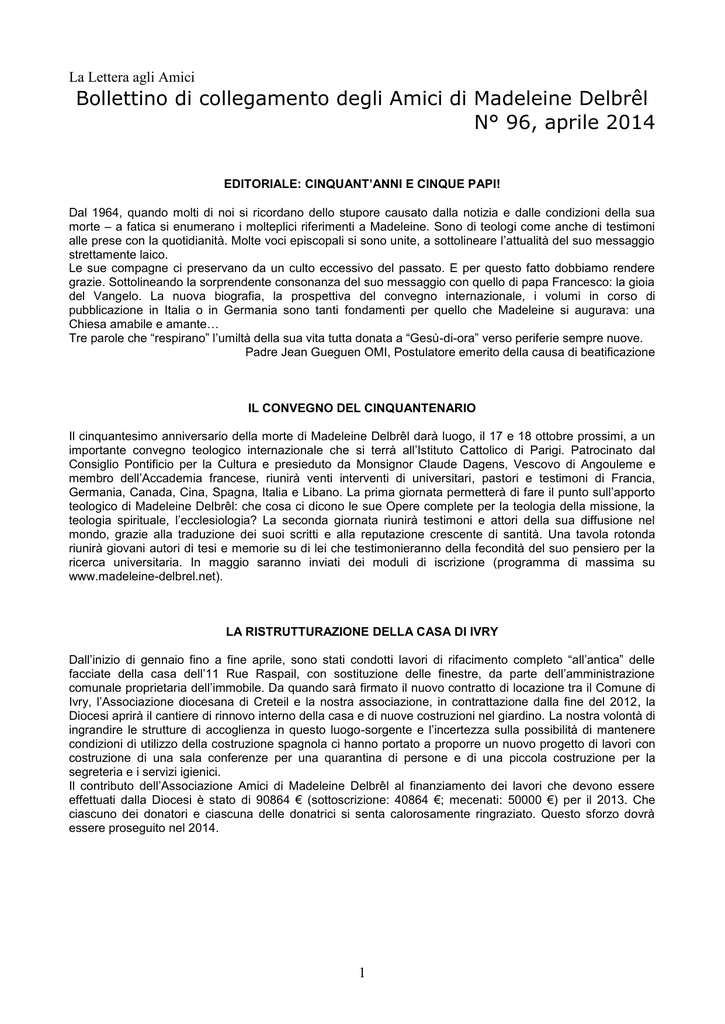 La Lettera agli Amici

Bollettino di collegamento degli Amici di Madeleine Delbrêl
N° 96, aprile 2014

EDITORIALE: CINQUANT'ANNI E CINQUE PAPI!

Dal 1964, quando molti di noi si ricordano dello stupore causato dalla notizia e dalle condizioni della sua morte – a fatica si enumerano i molteplici riferimenti a Madeleine. Sono di teologi come anche di testimoni alle prese con la quotidianità. Molte voci episcopali si sono unite, a sottolineare l'attualità del suo messaggio strettamente laico.
Le sue compagne ci preservano da un culto eccessivo del passato. E per questo fatto dobbiamo rendere grazie. Sottolineando la sorprendente consonanza del suo messaggio con quello di papa Francesco: la gioia del Vangelo. La nuova biografia, la prospettiva del convegno internazionale, i volumi in corso di pubblicazione in Italia o in Germania sono tanti fondamenti per quello che Madeleine si augurava: una Chiesa amabile e amante…
Tre parole che "respirano" l'umiltà della sua vita tutta donata a "Gesù-di-ora" verso periferie sempre nuove.
Padre Jean Gueguen OMI, Postulatore emerito della causa di beatificazione

IL CONVEGNO DEL CINQUANTENARIO

Il cinquantesimo anniversario della morte di Madeleine Delbrêl darà luogo, il 17 e 18 ottobre prossimi, a un importante convegno teologico internazionale che si terrà all'Istituto Cattolico di Parigi. Patrocinato dal Consiglio Pontificio per la Cultura e presieduto da Monsignor Claude Dagens, Vescovo di Angouleme e membro dell'Accademia francese, riunirà venti interventi di universitari, pastori e testimoni di Francia, Germania, Canada, Cina, Spagna, Italia e Libano. La prima giornata permetterà di fare il punto sull'apporto teologico di Madeleine Delbrêl: che cosa ci dicono le sue Opere complete per la teologia della missione, la teologia spirituale, l'ecclesiologia? La seconda giornata riunirà testimoni e attori della sua diffusione nel mondo, grazie alla traduzione dei suoi scritti e alla reputazione crescente di santità. Una tavola rotonda riunirà giovani autori di tesi e memorie su di lei che testimonieranno della fecondità del suo pensiero per la ricerca universitaria. In maggio saranno inviati dei moduli di iscrizione (programma di massima su www.madeleine-delbrel.net).

LA RISTRUTTURAZIONE DELLA CASA DI IVRY

Dall'inizio di gennaio fino a fine aprile, sono stati condotti lavori di rifacimento completo "all'antica" delle facciate della casa dell'11 Rue Raspail, con sostituzione delle finestre, da parte dell'amministrazione comunale proprietaria dell'immobile. Da quando sarà firmato il nuovo contratto di locazione tra il Comune di Ivry, l'Associazione diocesana di Creteil e la nostra associazione, in contrattazione dalla fine del 2012, la Diocesi aprirà il cantiere di rinnovo interno della casa e di nuove costruzioni nel giardino. La nostra volontà di ingrandire le strutture di accoglienza in questo luogo-sorgente e l'incertezza sulla possibilità di mantenere condizioni di utilizzo della costruzione spagnola ci hanno portato a proporre un nuovo progetto di lavori con costruzione di una sala conferenze per una quarantina di persone e di una piccola costruzione per la segreteria e i servizi igienici.
Il contributo dell'Associazione Amici di Madeleine Delbrêl al finanziamento dei lavori che devono essere effettuati dalla Diocesi è stato di 90864 € (sottoscrizione: 40864 €; mecenati: 50000 €) per il 2013. Che ciascuno dei donatori e ciascuna delle donatrici si senta calorosamente ringraziato. Questo sforzo dovrà essere proseguito nel 2014.

1